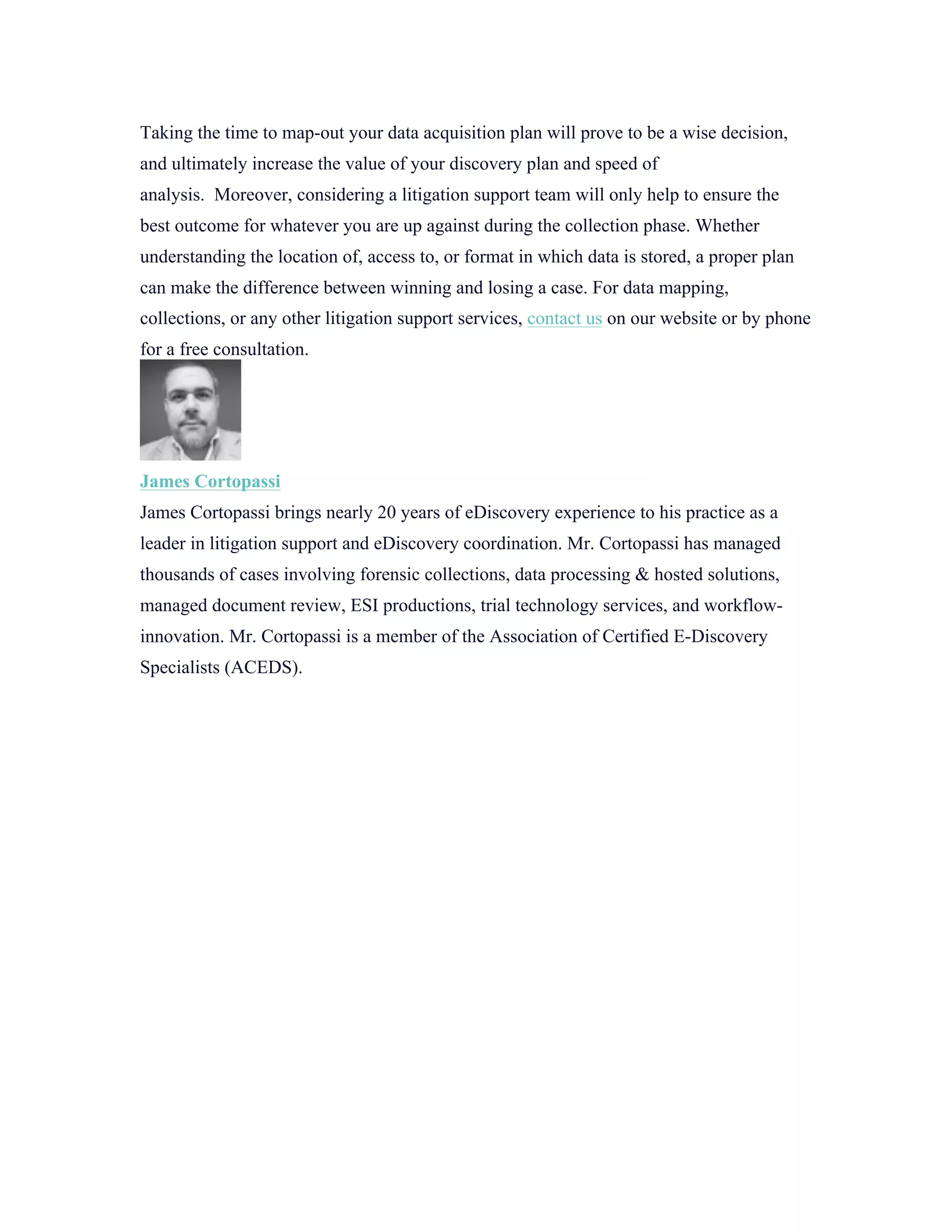 Taking the time to map-out your data acquisition plan will prove to be a wise decision, and ultimately increase the value of your discovery plan and speed of analysis. Moreover, considering a litigation support team will only help to ensure the best outcome for whatever you are up against during the collection phase. Whether understanding the location of, access to, or format in which data is stored, a proper plan can make the difference between winning and losing a case. For data mapping, collections, or any other litigation support services, contact us on our website or by phone for a free consultation.

James Cortopassi

James Cortopassi brings nearly 20 years of eDiscovery experience to his practice as a leader in litigation support and eDiscovery coordination. Mr. Cortopassi has managed thousands of cases involving forensic collections, data processing & hosted solutions, managed document review, ESI productions, trial technology services, and workflow-innovation. Mr. Cortopassi is a member of the Association of Certified E-Discovery Specialists (ACEDS).